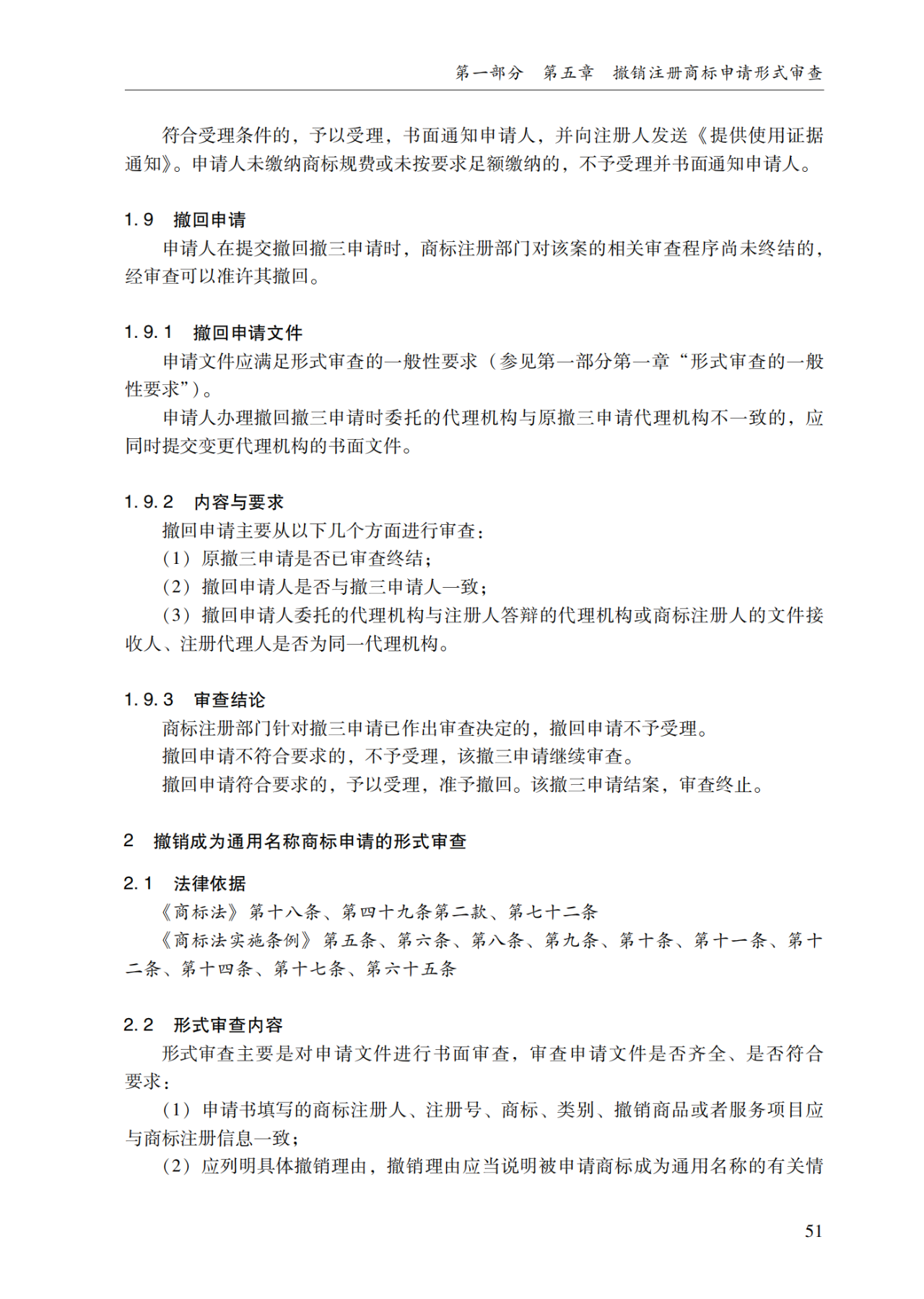 第一部分　第五章　撤销注册商标申请形式审查

符合受理条件的，予以受理，书面通知申请人，并向注册人发送《提供使用证据通知》。申请人未缴纳商标规费或未按要求足额缴纳的，不予受理并书面通知申请人。

1.9　撤回申请

申请人在提交撤回撤三申请时，商标注册部门对该案的相关审查程序尚未终结的，经审查可以准许其撤回。

1.9.1　撤回申请文件

申请文件应满足形式审查的一般性要求（参见第一部分第一章“形式审查的一般性要求”）。

申请人办理撤回撤三申请时委托的代理机构与原撤三申请代理机构不一致的，应同时提交变更代理机构的书面文件。

1.9.2　内容与要求

撤回申请主要从以下几个方面进行审查：

（1）原撤三申请是否已审查终结；

（2）撤回申请人是否与撤三申请人一致；

（3）撤回申请人委托的代理机构与注册人答辩的代理机构或商标注册人的文件接收人、注册代理人是否为同一代理机构。

1.9.3　审查结论

商标注册部门针对撤三申请已作出审查决定的，撤回申请不予受理。

撤回申请不符合要求的，不予受理，该撤三申请继续审查。

撤回申请符合要求的，予以受理，准予撤回。该撤三申请结案，审查终止。

2　撤销成为通用名称商标申请的形式审查

2.1　法律依据

《商标法》第十八条、第四十九条第二款、第七十二条

《商标法实施条例》第五条、第六条、第八条、第九条、第十条、第十一条、第十二条、第十四条、第十七条、第六十五条

2.2　形式审查内容

形式审查主要是对申请文件进行书面审查，审查申请文件是否齐全、是否符合要求：

（1）申请书填写的商标注册人、注册号、商标、类别、撤销商品或者服务项目应与商标注册信息一致；

（2）应列明具体撤销理由，撤销理由应当说明被申请商标成为通用名称的有关情

51